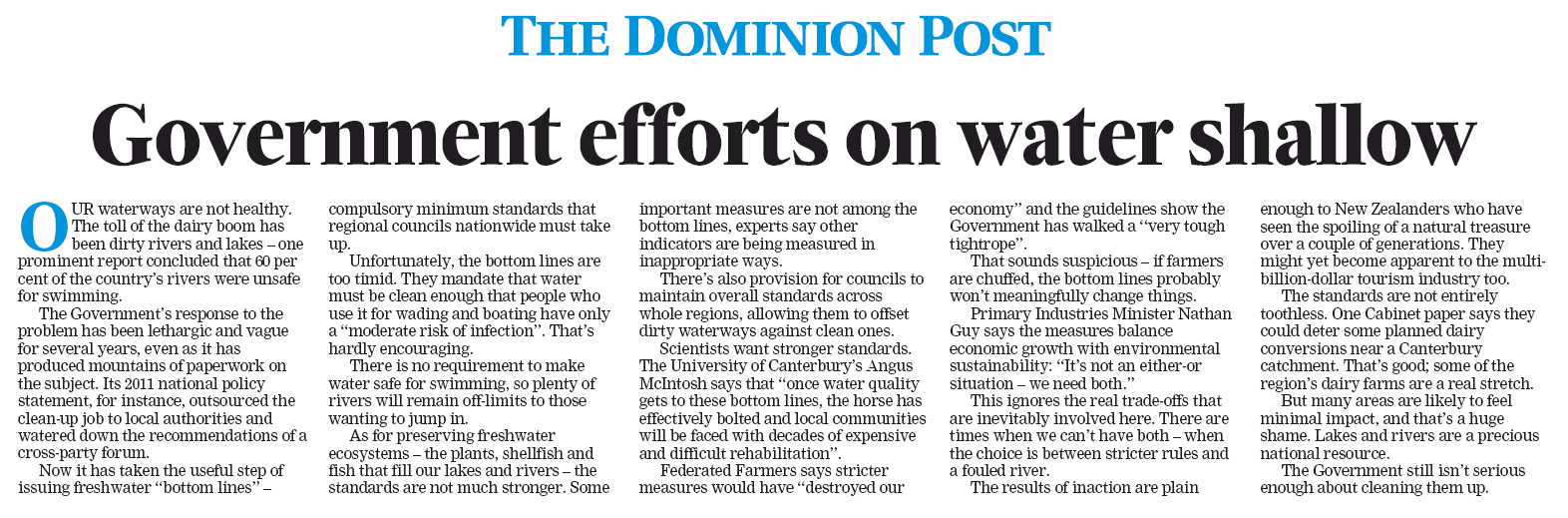 THE DOMINION POST

Government efforts on water shallow

OUR waterways are not healthy. The toll of the dairy boom has been dirty rivers and lakes – one prominent report concluded that 60 per cent of the country's rivers were unsafe for swimming.

The Government's response to the problem has been lethargic and vague for several years, even as it has produced mountains of paperwork on the subject. Its 2011 national policy statement, for instance, outsourced the clean-up job to local authorities and watered down the recommendations of a cross-party forum.

Now it has taken the useful step of issuing freshwater "bottom lines" – compulsory minimum standards that regional councils nationwide must take up.

Unfortunately, the bottom lines are too timid. They mandate that water must be clean enough that people who use it for wading and boating have only a "moderate risk of infection". That's hardly encouraging.

There is no requirement to make water safe for swimming, so plenty of rivers will remain off-limits to those wanting to jump in.

As for preserving freshwater ecosystems – the plants, shellfish and fish that fill our lakes and rivers – the standards are not much stronger. Some important measures are not among the bottom lines, experts say other indicators are being measured in inappropriate ways.

There's also provision for councils to maintain overall standards across whole regions, allowing them to offset dirty waterways against clean ones.

Scientists want stronger standards. The University of Canterbury's Angus McIntosh says that "once water quality gets to these bottom lines, the horse has effectively bolted and local communities will be faced with decades of expensive and difficult rehabilitation".

Federated Farmers says stricter measures would have "destroyed our economy" and the guidelines show the Government has walked a "very tough tightrope".

That sounds suspicious – if farmers are chuffed, the bottom lines probably won't meaningfully change things.

Primary Industries Minister Nathan Guy says the measures balance economic growth with environmental sustainability: "It's not an either-or situation – we need both."

This ignores the real trade-offs that are inevitably involved here. There are times when we can't have both – when the choice is between stricter rules and a fouled river.

The results of inaction are plain enough to New Zealanders who have seen the spoiling of a natural treasure over a couple of generations. They might yet become apparent to the multi-billion-dollar tourism industry too.

The standards are not entirely toothless. One Cabinet paper says they could deter some planned dairy conversions near a Canterbury catchment. That's good; some of the region's dairy farms are a real stretch.

But many areas are likely to feel minimal impact, and that's a huge shame. Lakes and rivers are a precious national resource.

The Government still isn't serious enough about cleaning them up.